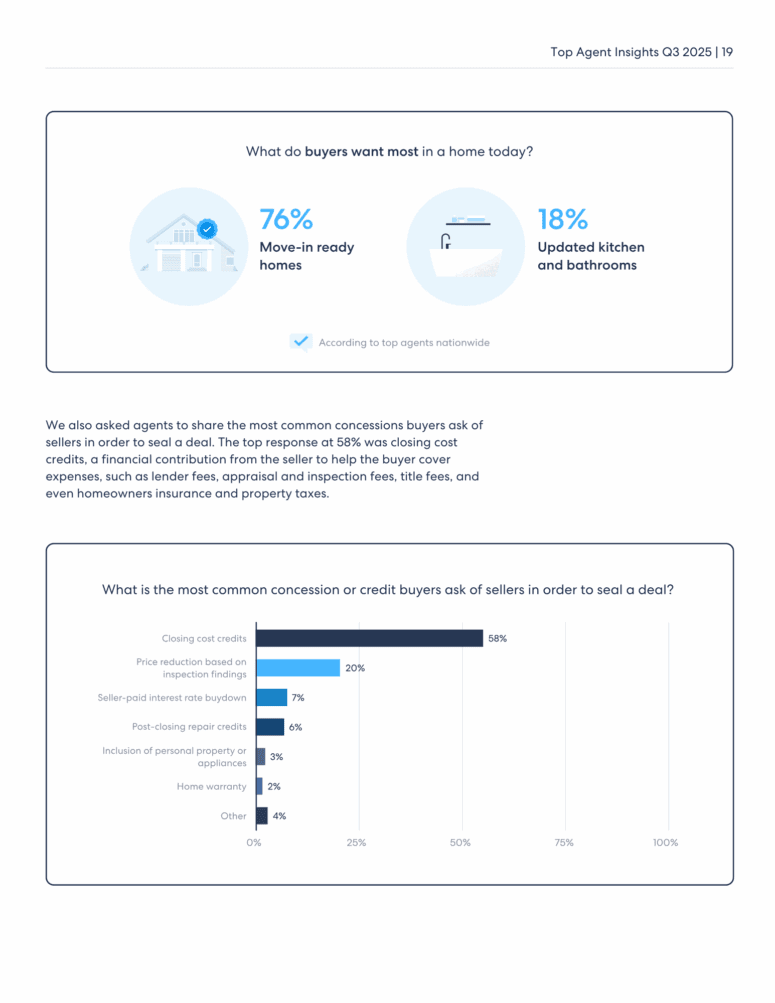 Top Agent Insights Q3 2025 | 19

What do buyers want most in a home today?

76%
Move-in ready homes

18%
Updated kitchen and bathrooms

According to top agents nationwide

We also asked agents to share the most common concessions buyers ask of sellers in order to seal a deal. The top response at 58% was closing cost credits, a financial contribution from the seller to help the buyer cover expenses, such as lender fees, appraisal and inspection fees, title fees, and even homeowners insurance and property taxes.

What is the most common concession or credit buyers ask of sellers in order to seal a deal?

Closing cost credits
58%
Price reduction based on inspection findings
20%
Seller-paid interest rate buydown
7%
Post-closing repair credits
6%
Inclusion of personal property or appliances
3%
Home warranty
2%
Other
4%

0%
25%
50%
75%
100%